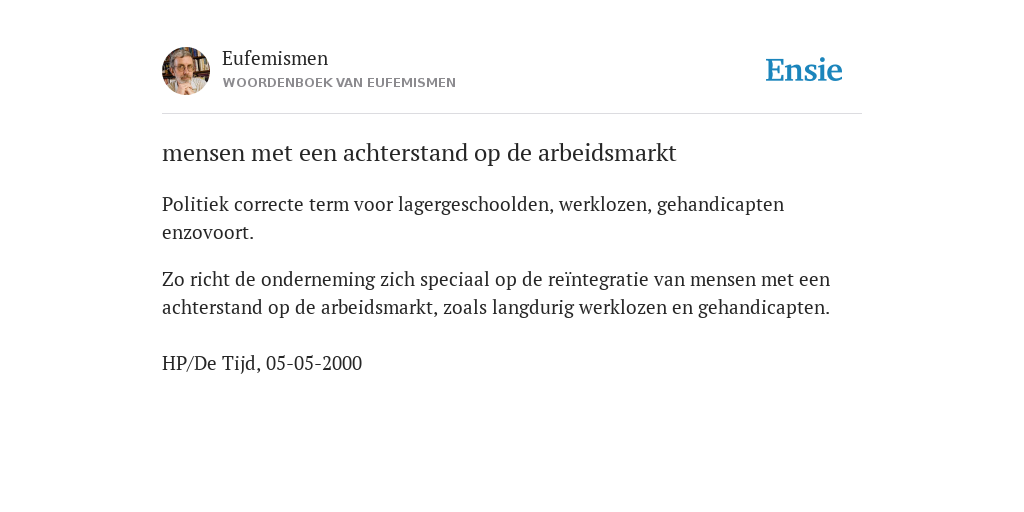 Eufemismen
WOORDENBOEK VAN EUFEMISMEN

Ensie

mensen met een achterstand op de arbeidsmarkt

Politiek correcte term voor lagergeschoolden, werklozen, gehandicapten enzovoort.

Zo richt de onderneming zich speciaal op de reïntegratie van mensen met een achterstand op de arbeidsmarkt, zoals langdurig werklozen en gehandicapten.

HP/De Tijd, 05-05-2000